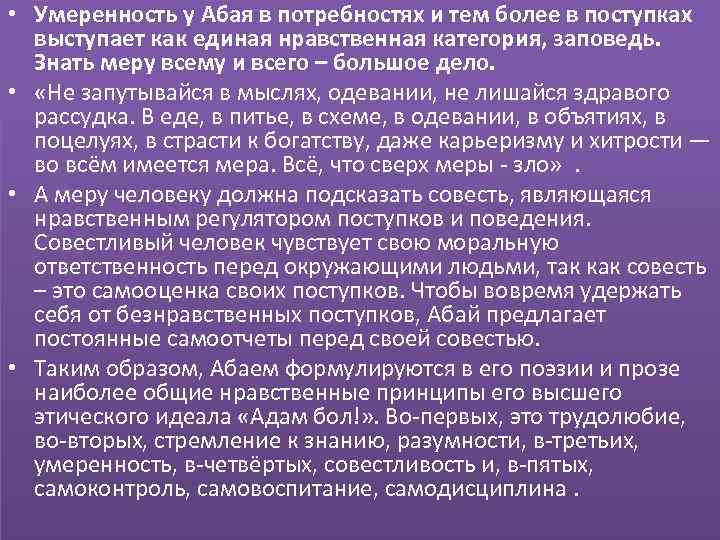 • Умеренность у Абая в потребностях и тем более в поступках выступает как единая нравственная категория, заповедь. Знать меру всему и всего – большое дело.

• «Не запутывайся в мыслях, одевании, не лишайся здравого рассудка. В еде, в питье, в схеме, в одевании, в объятиях, в поцелуях, в страсти к богатству, даже карьеризму и хитрости — во всём имеется мера. Всё, что сверх меры - зло» .

• А меру человеку должна подсказать совесть, являющаяся нравственным регулятором поступков и поведения. Совестливый человек чувствует свою моральную ответственность перед окружающими людьми, так как совесть – это самооценка своих поступков. Чтобы вовремя удержать себя от безнравственных поступков, Абай предлагает постоянные самоотчеты перед своей совестью.

• Таким образом, Абаем формулируются в его поэзии и прозе наиболее общие нравственные принципы его высшего этического идеала «Адам бол!». Во-первых, это трудолюбие, во-вторых, стремление к знанию, разумности, в-третьих, умеренность, в-четвёртых, совестливость и, в-пятых, самоконтроль, самовоспитание, самодисциплина .